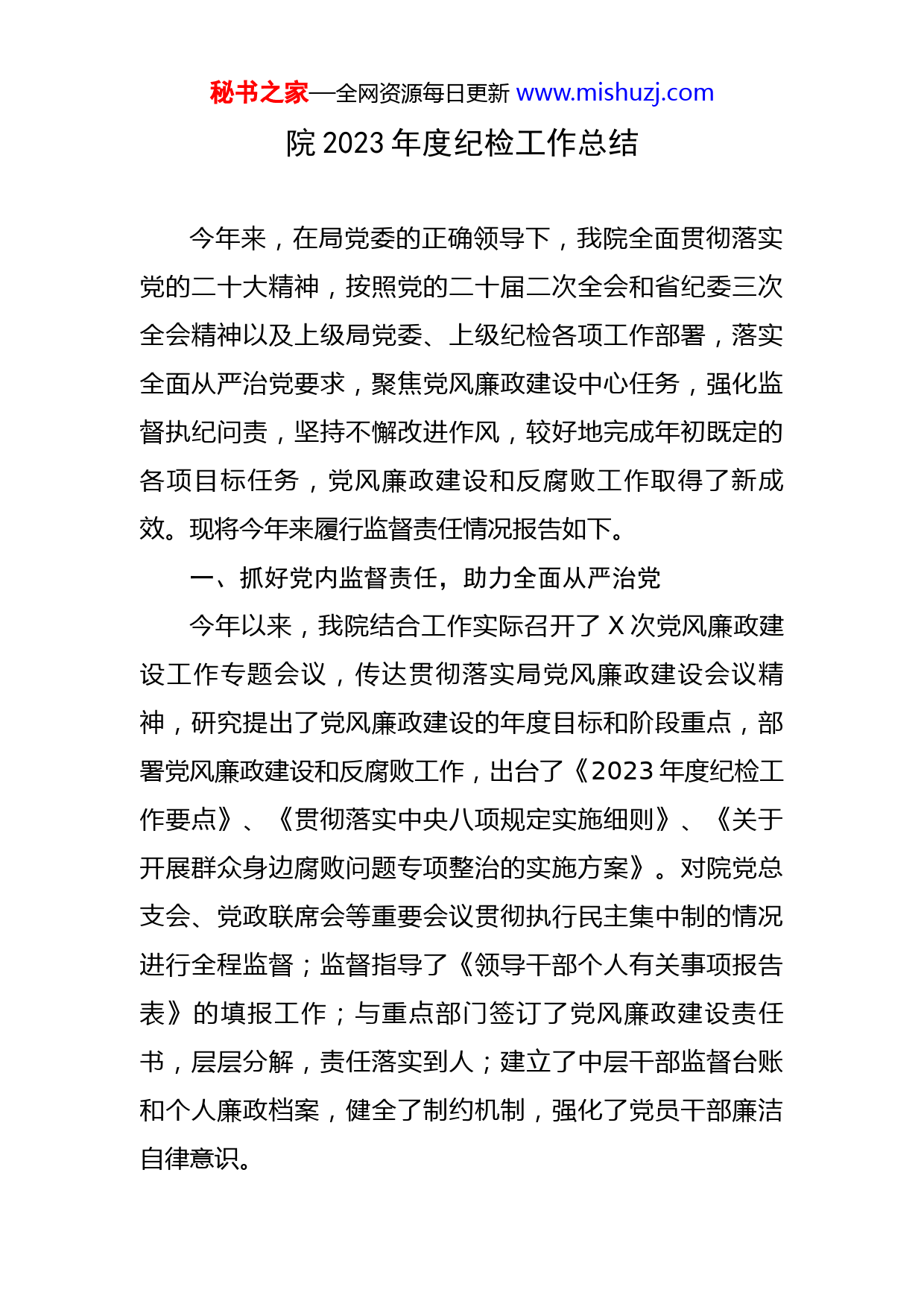 秘书之家—全网资源每日更新 www.mishuzj.com

院 2023 年度纪检工作总结

今年来，在局党委的正确领导下，我院全面贯彻落实党的二十大精神，按照党的二十届二次全会和省纪委三次全会精神以及上级局党委、上级纪检各项工作部署，落实全面从严治党要求，聚焦党风廉政建设中心任务，强化监督执纪问责，坚持不懈改进作风，较好地完成年初既定的各项目标任务，党风廉政建设和反腐败工作取得了新成效。现将今年来履行监督责任情况报告如下。

一、抓好党内监督责任，助力全面从严治党

今年以来，我院结合工作实际召开了 X 次党风廉政建设工作专题会议，传达贯彻落实局党风廉政建设会议精神，研究提出了党风廉政建设的年度目标和阶段重点，部署党风廉政建设和反腐败工作，出台了《2023 年度纪检工作要点》、《贯彻落实中央八项规定实施细则》、《关于开展群众身边腐败问题专项整治的实施方案》。对院党总支会、党政联席会等重要会议贯彻执行民主集中制的情况进行全程监督；监督指导了《领导干部个人有关事项报告表》的填报工作；与重点部门签订了党风廉政建设责任书，层层分解，责任落实到人；建立了中层干部监督台账和个人廉政档案，健全了制约机制，强化了党员干部廉洁自律意识。